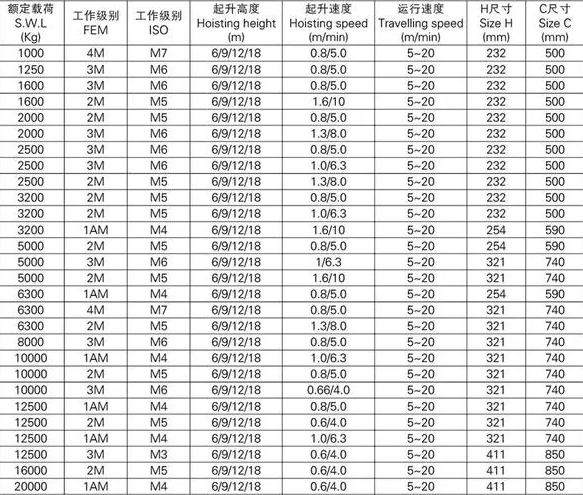 | 额定载荷 S.W.L (Kg) | 工作级别 FEM | 工作级别 ISO | 起升高度 Hoisting height (m) | 起升速度 Hoisting speed (m/min) | 运行速度 Travelling speed (m/min) | H尺寸 Size H (mm) | C尺寸 Size C (mm) |
|---|---|---|---|---|---|---|---|
| 1000 | 4M | M7 | 6/9/12/18 | 0.8/5.0 | 5~20 | 232 | 500 |
| 1250 | 3M | M6 | 6/9/12/18 | 0.8/5.0 | 5~20 | 232 | 500 |
| 1600 | 3M | M6 | 6/9/12/18 | 0.8/5.0 | 5~20 | 232 | 500 |
| 1600 | 2M | M5 | 6/9/12/18 | 1.6/10 | 5~20 | 232 | 500 |
| 2000 | 2M | M5 | 6/9/12/18 | 0.8/5.0 | 5~20 | 232 | 500 |
| 2000 | 3M | M6 | 6/9/12/18 | 1.3/8.0 | 5~20 | 232 | 500 |
| 2500 | 3M | M6 | 6/9/12/18 | 0.8/5.0 | 5~20 | 232 | 500 |
| 2500 | 3M | M6 | 6/9/12/18 | 1.0/6.3 | 5~20 | 232 | 500 |
| 2500 | 2M | M5 | 6/9/12/18 | 1.3/8.0 | 5~20 | 232 | 500 |
| 3200 | 2M | M5 | 6/9/12/18 | 0.8/5.0 | 5~20 | 232 | 500 |
| 3200 | 2M | M5 | 6/9/12/18 | 1.0/6.3 | 5~20 | 232 | 500 |
| 3200 | 1AM | M4 | 6/9/12/18 | 1.6/10 | 5~20 | 254 | 590 |
| 5000 | 2M | M5 | 6/9/12/18 | 0.8/5.0 | 5~20 | 254 | 590 |
| 5000 | 3M | M6 | 6/9/12/18 | 1/6.3 | 5~20 | 321 | 740 |
| 5000 | 2M | M5 | 6/9/12/18 | 1.6/10 | 5~20 | 321 | 740 |
| 6300 | 1AM | M4 | 6/9/12/18 | 0.8/5.0 | 5~20 | 254 | 590 |
| 6300 | 4M | M7 | 6/9/12/18 | 0.8/5.0 | 5~20 | 321 | 740 |
| 6300 | 2M | M5 | 6/9/12/18 | 1.3/8.0 | 5~20 | 321 | 740 |
| 8000 | 3M | M6 | 6/9/12/18 | 0.8/5.0 | 5~20 | 321 | 740 |
| 10000 | 1AM | M4 | 6/9/12/18 | 1.0/6.3 | 5~20 | 321 | 740 |
| 10000 | 2M | M5 | 6/9/12/18 | 0.8/5.0 | 5~20 | 321 | 740 |
| 10000 | 3M | M6 | 6/9/12/18 | 0.66/4.0 | 5~20 | 321 | 740 |
| 12500 | 1AM | M4 | 6/9/12/18 | 0.8/5.0 | 5~20 | 321 | 740 |
| 12500 | 2M | M5 | 6/9/12/18 | 0.6/4.0 | 5~20 | 321 | 740 |
| 12500 | 1AM | M4 | 6/9/12/18 | 1.0/6.3 | 5~20 | 321 | 740 |
| 12500 | 3M | M3 | 6/9/12/18 | 0.6/4.0 | 5~20 | 411 | 850 |
| 16000 | 2M | M5 | 6/9/12/18 | 0.6/4.0 | 5~20 | 411 | 850 |
| 20000 | 1AM | M4 | 6/9/12/18 | 0.6/4.0 | 5~20 | 411 | 850 |